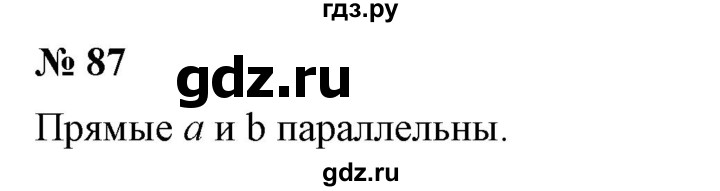 гдз.ру

№ 87 gdz.ru

Прямые $a$ и b параллельны.

gdz.ru